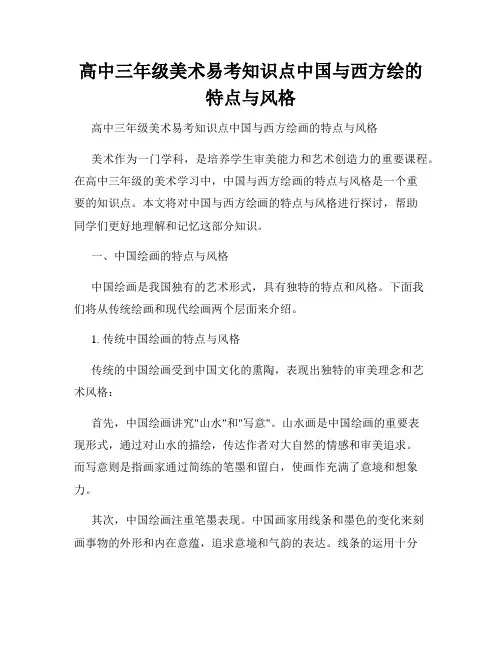 高中三年级美术易考知识点中国与西方绘的特点与风格

高中三年级美术易考知识点中国与西方绘画的特点与风格

美术作为一门学科，是培养学生审美能力和艺术创造力的重要课程。在高中三年级的美术学习中，中国与西方绘画的特点与风格是一个重要的知识点。本文将对中国与西方绘画的特点与风格进行探讨，帮助同学们更好地理解和记忆这部分知识。

一、中国绘画的特点与风格

中国绘画是我国独有的艺术形式，具有独特的特点和风格。下面我们将从传统绘画和现代绘画两个层面来介绍。

1. 传统中国绘画的特点与风格

传统的中国绘画受到中国文化的熏陶，表现出独特的审美理念和艺术风格：

首先，中国绘画讲究"山水"和"写意"。山水画是中国绘画的重要表现形式，通过对山水的描绘，传达作者对大自然的情感和审美追求。而写意则是指画家通过简练的笔墨和留白，使画作充满了意境和想象力。

其次，中国绘画注重笔墨表现。中国画家用线条和墨色的变化来刻画事物的外形和内在意蕴，追求意境和气韵的表达。线条的运用十分